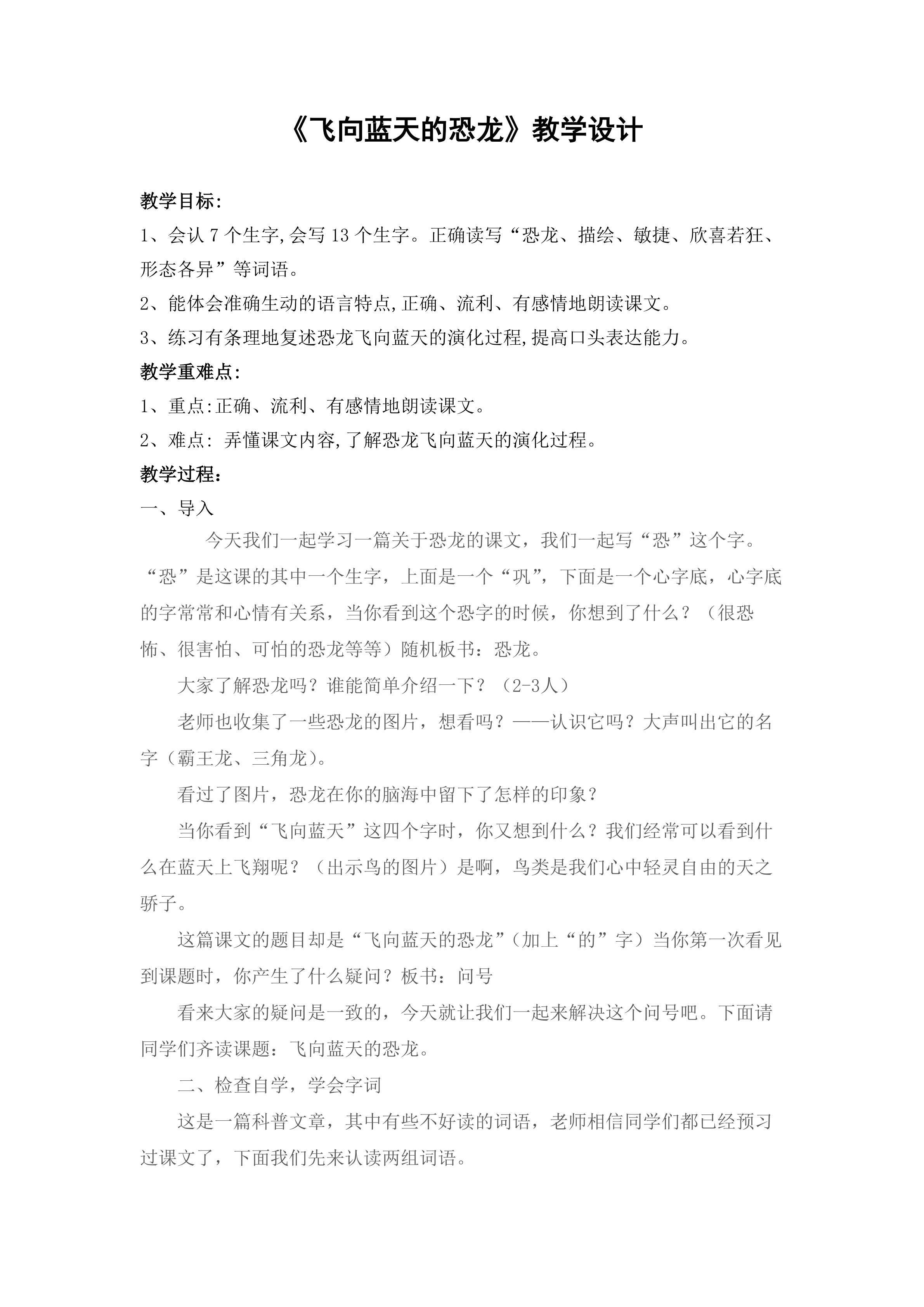 《飞向蓝天的恐龙》教学设计

教学目标:

1、会认 7 个生字,会写 13 个生字。正确读写“恐龙、描绘、敏捷、欣喜若狂、形态各异”等词语。

2、能体会准确生动的语言特点,正确、流利、有感情地朗读课文。

3、练习有条理地复述恐龙飞向蓝天的演化过程,提高口头表达能力。

教学重难点:

1、重点:正确、流利、有感情地朗读课文。

2、难点: 弄懂课文内容,了解恐龙飞向蓝天的演化过程。

教学过程:

一、导入

今天我们一起学习一篇关于恐龙的课文，我们一起写“恐”这个字。“恐”是这课的其中一个生字，上面是一个“巩”，下面是一个心字底，心字底的字常常和心情有关系，当你看到这个恐字的时候，你想到了什么？（很恐怖、很害怕、可怕的恐龙等等）随机板书：恐龙。

大家了解恐龙吗？谁能简单介绍一下？（2-3人）

老师也收集了一些恐龙的图片，想看吗？——认识它吗？大声叫出它的名字（霸王龙、三角龙)。

看过了图片，恐龙在你的脑海中留下了怎样的印象？

当你看到“飞向蓝天”这四个字时，你又想到什么？我们经常可以看到什么在蓝天上飞翔呢？（出示鸟的图片）是啊，鸟类是我们心中轻灵自由的天之骄子。

这篇课文的题目却是“飞向蓝天的恐龙”（加上“的”字）当你第一次看见到课题时，你产生了什么疑问？板书：问号

看来大家的疑问是一致的，今天就让我们一起来解决这个问号吧。下面请同学们齐读课题：飞向蓝天的恐龙。

二、检查自学，学会字词

这是一篇科普文章，其中有些不好读的词语，老师相信同学们都已经预习过课文了，下面我们先来认读两组词语。